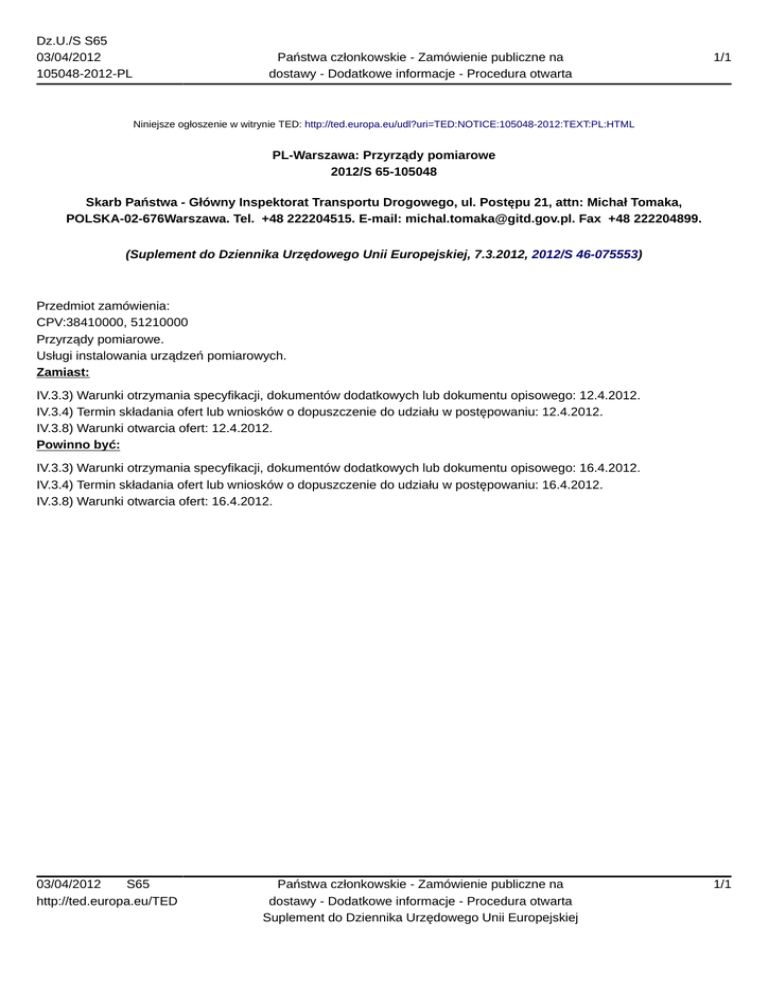 Dz.U./S S65
03/04/2012
105048-2012-PL

Państwa członkowskie - Zamówienie publiczne na dostawy - Dodatkowe informacje - Procedura otwarta

1/1

Niniejsze ogłoszenie w witrynie TED: http://ted.europa.eu/udl?uri=TED:NOTICE:105048-2012:TEXT:PL:HTML

PL-Warszawa: Przyrządy pomiarowe
2012/S 65-105048

Skarb Państwa - Główny Inspektorat Transportu Drogowego, ul. Postępu 21, attn: Michał Tomaka, POLSKA-02-676Warszawa. Tel. +48 222204515. E-mail: michal.tomaka@gitd.gov.pl. Fax +48 222204899.

(Suplement do Dziennika Urzędowego Unii Europejskiej, 7.3.2012, 2012/S 46-075553)

Przedmiot zamówienia:
CPV:38410000, 51210000
Przyrządy pomiarowe.
Usługi instalowania urządzeń pomiarowych.
Zamiast:
IV.3.3) Warunki otrzymania specyfikacji, dokumentów dodatkowych lub dokumentu opisowego: 12.4.2012.
IV.3.4) Termin składania ofert lub wniosków o dopuszczenie do udziału w postępowaniu: 12.4.2012.
IV.3.8) Warunki otwarcia ofert: 12.4.2012.
Powinno być:
IV.3.3) Warunki otrzymania specyfikacji, dokumentów dodatkowych lub dokumentu opisowego: 16.4.2012.
IV.3.4) Termin składania ofert lub wniosków o dopuszczenie do udziału w postępowaniu: 16.4.2012.
IV.3.8) Warunki otwarcia ofert: 16.4.2012.

03/04/2012 S65
http://ted.europa.eu/TED

Państwa członkowskie - Zamówienie publiczne na dostawy - Dodatkowe informacje - Procedura otwarta
Suplement do Dziennika Urzędowego Unii Europejskiej

1/1